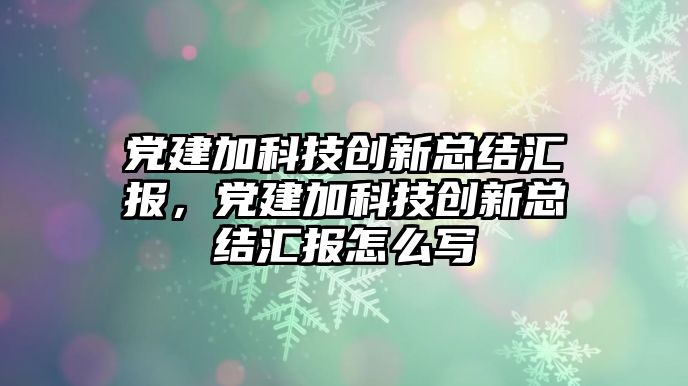 党建加科技创新总结汇报，党建加科技创新总结汇报怎么写